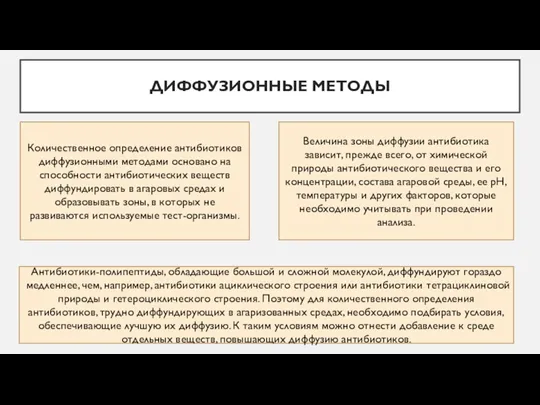 ДИФФУЗИОННЫЕ МЕТОДЫ

Количественное определение антибиотиков диффузионными методами основано на способности антибиотических веществ диффундировать в агаровых средах и образовывать зоны, в которых не развиваются используемые тест-организмы.

Величина зоны диффузии антибиотика зависит, прежде всего, от химической природы антибиотического вещества и его концентрации, состава агаровой среды, ее pH, температуры и других факторов, которые необходимо учитывать при проведении анализа.

Антибиотики-полипептиды, обладающие большой и сложной молекулой, диффундируют гораздо медленнее, чем, например, антибиотики ациклического строения или антибиотики тетрациклиновой природы и гетероциклического строения. Поэтому для количественного определения антибиотиков, трудно диффундирующих в агаризованных средах, необходимо подбирать условия, обеспечивающие лучшую их диффузию. К таким условиям можно отнести добавление к среде отдельных веществ, повышающих диффузию антибиотиков.